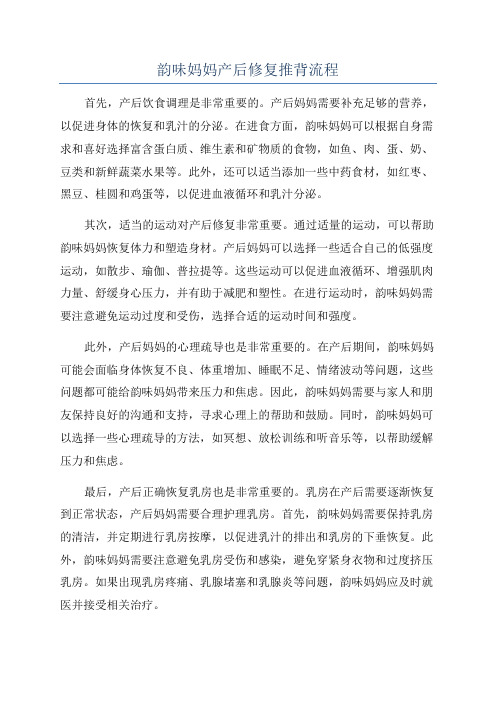 韵味妈妈产后修复推背流程

首先，产后饮食调理是非常重要的。产后妈妈需要补充足够的营养，以促进身体的恢复和乳汁的分泌。在进食方面，韵味妈妈可以根据自身需求和喜好选择富含蛋白质、维生素和矿物质的食物，如鱼、肉、蛋、奶、豆类和新鲜蔬菜水果等。此外，还可以适当添加一些中药食材，如红枣、黑豆、桂圆和鸡蛋等，以促进血液循环和乳汁分泌。

其次，适当的运动对产后修复非常重要。通过适量的运动，可以帮助韵味妈妈恢复体力和塑造身材。产后妈妈可以选择一些适合自己的低强度运动，如散步、瑜伽、普拉提等。这些运动可以促进血液循环、增强肌肉力量、舒缓身心压力，并有助于减肥和塑性。在进行运动时，韵味妈妈需要注意避免运动过度和受伤，选择合适的运动时间和强度。

此外，产后妈妈的心理疏导也是非常重要的。在产后期间，韵味妈妈可能会面临身体恢复不良、体重增加、睡眠不足、情绪波动等问题，这些问题都可能给韵味妈妈带来压力和焦虑。因此，韵味妈妈需要与家人和朋友保持良好的沟通和支持，寻求心理上的帮助和鼓励。同时，韵味妈妈可以选择一些心理疏导的方法，如冥想、放松训练和听音乐等，以帮助缓解压力和焦虑。

最后，产后正确恢复乳房也是非常重要的。乳房在产后需要逐渐恢复到正常状态，产后妈妈需要合理护理乳房。首先，韵味妈妈需要保持乳房的清洁，并定期进行乳房按摩，以促进乳汁的排出和乳房的下垂恢复。此外，韵味妈妈需要注意避免乳房受伤和感染，避免穿紧身衣物和过度挤压乳房。如果出现乳房疼痛、乳腺堵塞和乳腺炎等问题，韵味妈妈应及时就医并接受相关治疗。